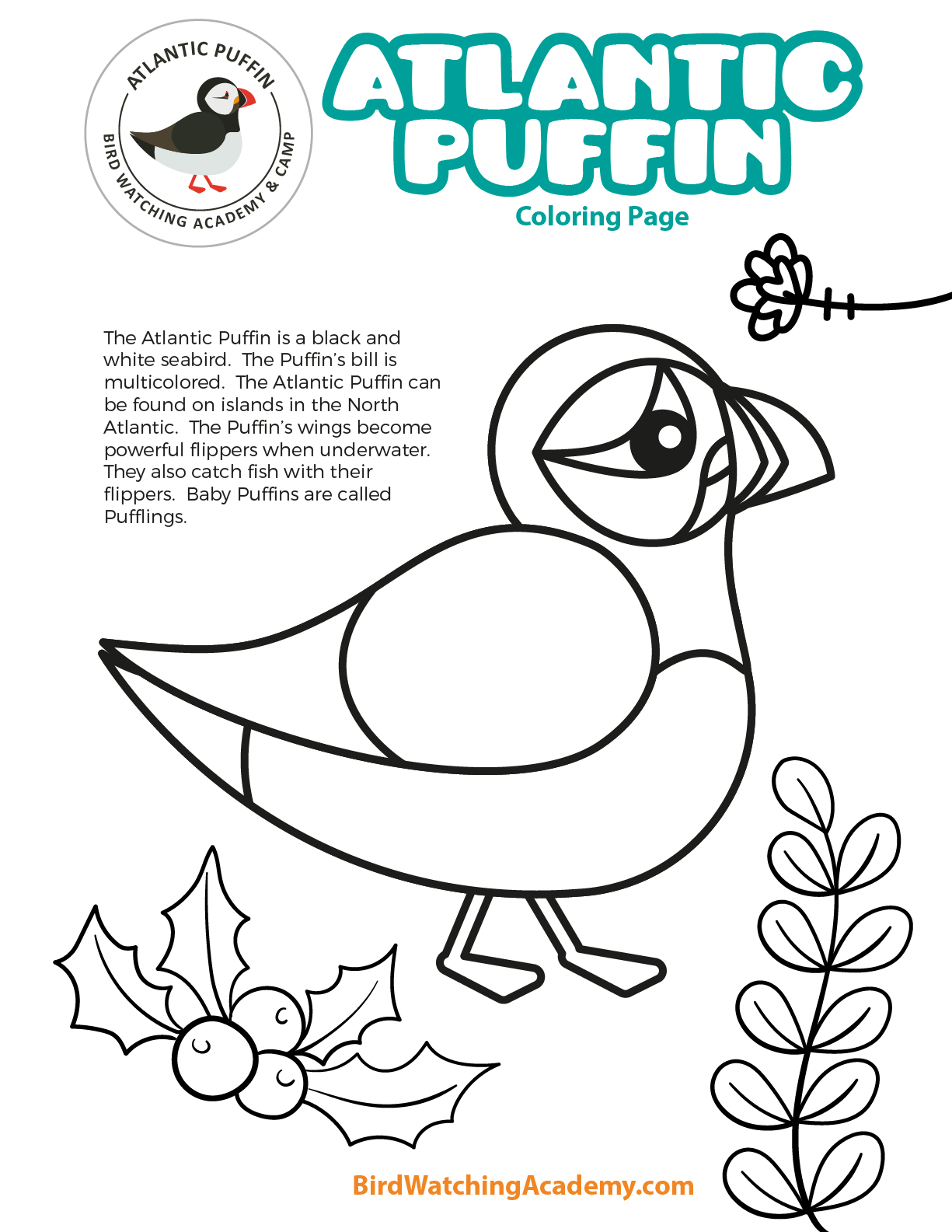 ATLANTIC PUFFIN

BIRD WATCHING ACADEMY & CAMP

ATLANTIC PUFFIN

Coloring Page

The Atlantic Puffin is a black and white seabird. The Puffin's bill is multicolored. The Atlantic Puffin can be found on islands in the North Atlantic. The Puffin's wings become powerful flippers when underwater. They also catch fish with their flippers. Baby Puffins are called Pufflings.

BirdWatchingAcademy.com